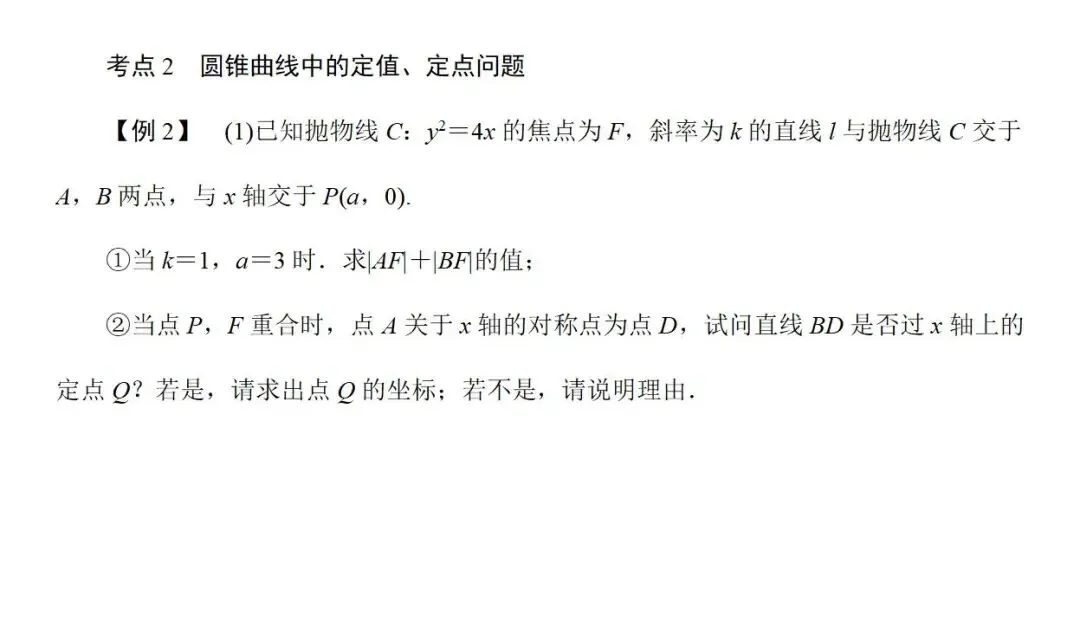 考点2 圆锥曲线中的定值、定点问题

【例2】 (1)已知抛物线$C$：$y^2=4x$的焦点为$F$，斜率为$k$的直线$l$与抛物线$C$交于$A$，$B$两点，与$x$轴交于$P(a，0)$.

①当$k=1$，$a=3$时．求$|AF|+|BF|$的值；

②当点$P$，$F$重合时，点$A$关于$x$轴的对称点为点$D$，试问直线$BD$是否过$x$轴上的定点$Q$？若是，请求出点$Q$的坐标；若不是，请说明理由.